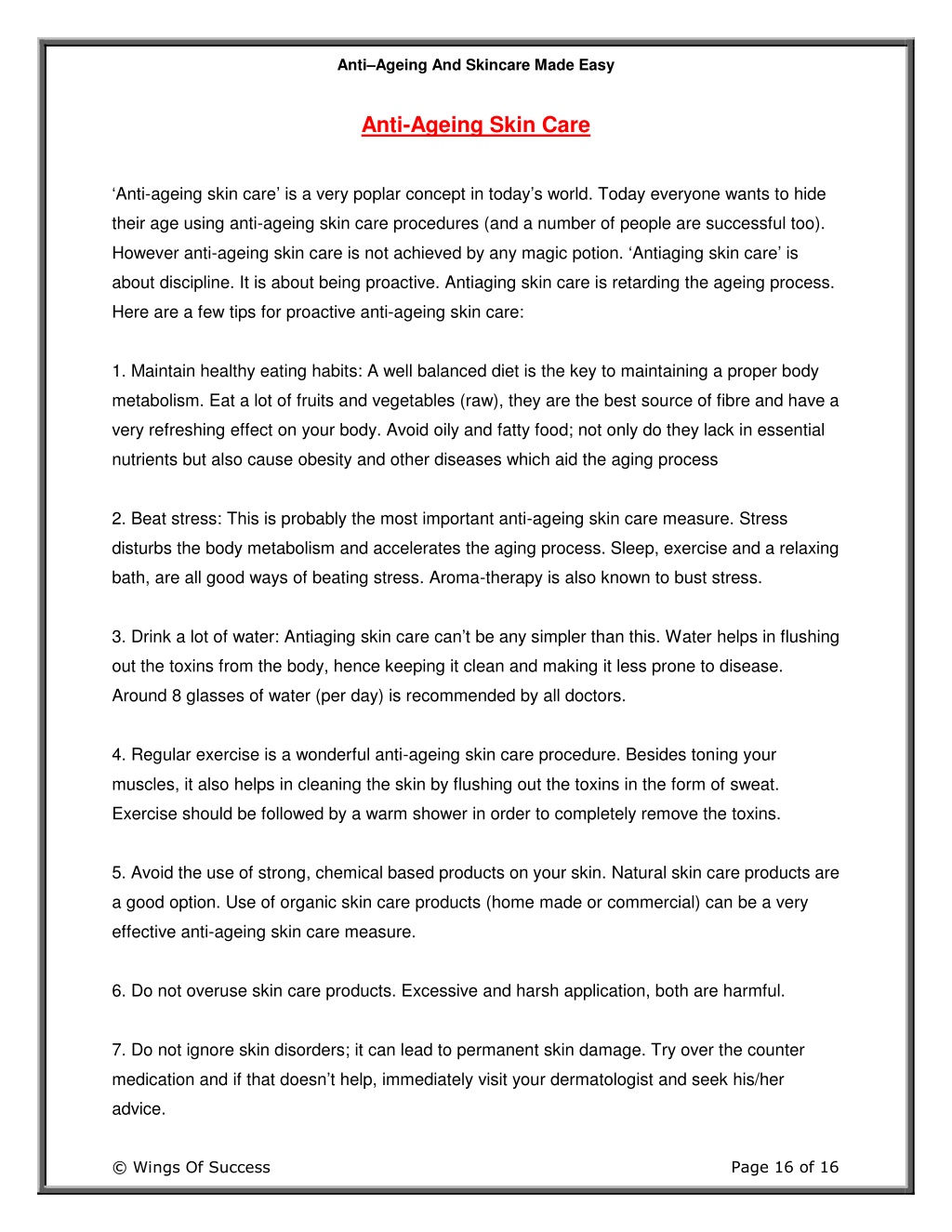 Anti–Ageing And Skincare Made Easy

Anti-Ageing Skin Care

‘Anti-ageing skin care’ is a very poplar concept in today’s world. Today everyone wants to hide their age using anti-ageing skin care procedures (and a number of people are successful too). However anti-ageing skin care is not achieved by any magic potion. ‘Antiaging skin care’ is about discipline. It is about being proactive. Antiaging skin care is retarding the ageing process. Here are a few tips for proactive anti-ageing skin care:

1. Maintain healthy eating habits: A well balanced diet is the key to maintaining a proper body metabolism. Eat a lot of fruits and vegetables (raw), they are the best source of fibre and have a very refreshing effect on your body. Avoid oily and fatty food; not only do they lack in essential nutrients but also cause obesity and other diseases which aid the aging process

2. Beat stress: This is probably the most important anti-ageing skin care measure. Stress disturbs the body metabolism and accelerates the aging process. Sleep, exercise and a relaxing bath, are all good ways of beating stress. Aroma-therapy is also known to bust stress.

3. Drink a lot of water: Antiaging skin care can’t be any simpler than this. Water helps in flushing out the toxins from the body, hence keeping it clean and making it less prone to disease. Around 8 glasses of water (per day) is recommended by all doctors.

4. Regular exercise is a wonderful anti-ageing skin care procedure. Besides toning your muscles, it also helps in cleaning the skin by flushing out the toxins in the form of sweat. Exercise should be followed by a warm shower in order to completely remove the toxins.

5. Avoid the use of strong, chemical based products on your skin. Natural skin care products are a good option. Use of organic skin care products (home made or commercial) can be a very effective anti-ageing skin care measure.

6. Do not overuse skin care products. Excessive and harsh application, both are harmful.

7. Do not ignore skin disorders; it can lead to permanent skin damage. Try over the counter medication and if that doesn’t help, immediately visit your dermatologist and seek his/her advice.

© Wings Of Success

Page 16 of 16